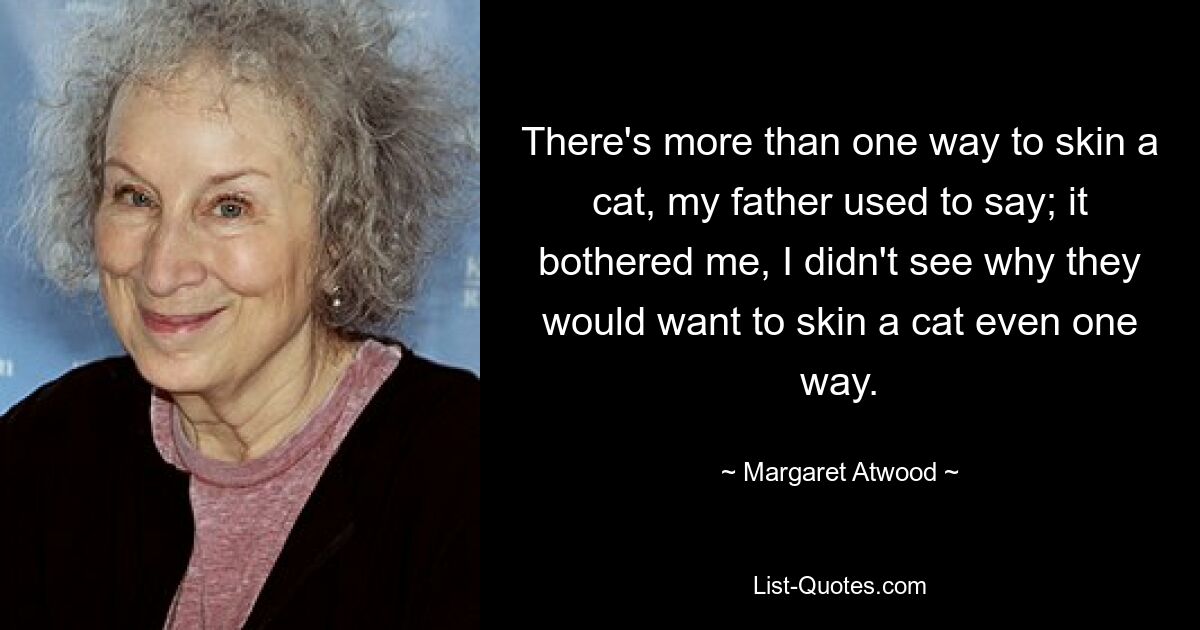 There's more than one way to skin a cat, my father used to say; it bothered me, I didn't see why they would want to skin a cat even one way.

~ Margaret Atwood ~

List-Quotes.com